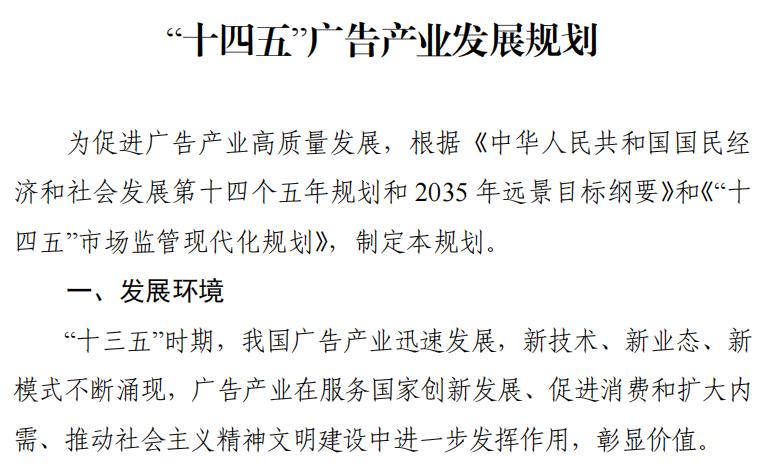 “十四五”广告产业发展规划

为促进广告产业高质量发展，根据《中华人民共和国国民经济和社会发展第十四个五年规划和 2035 年远景目标纲要》和《“十四五”市场监管现代化规划》，制定本规划。

一、发展环境

“十三五”时期，我国广告产业迅速发展，新技术、新业态、新模式不断涌现，广告产业在服务国家创新发展、促进消费和扩大内需、推动社会主义精神文明建设中进一步发挥作用，彰显价值。